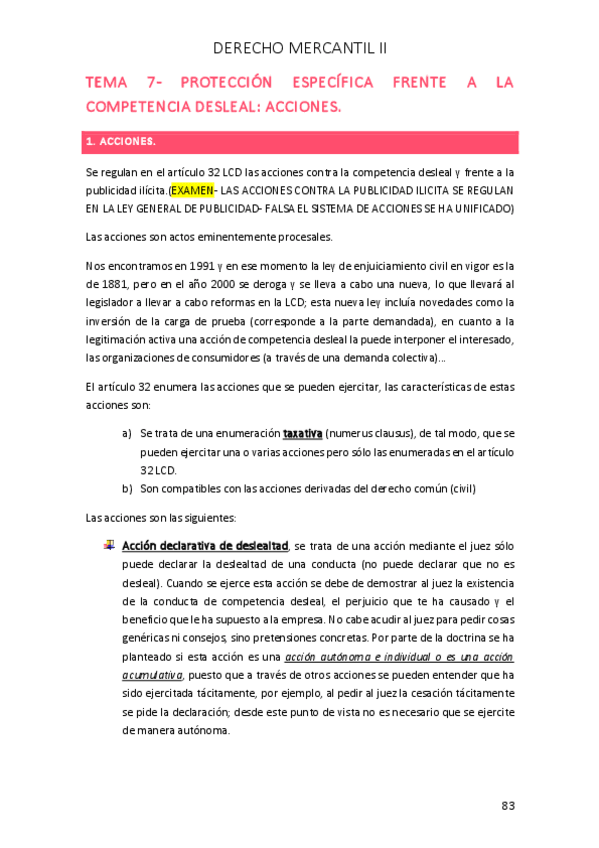 DERECHO MERCANTIL II

TEMA 7- PROTECCIÓN ESPECÍFICA FRENTE A LA COMPETENCIA DESLEAL: ACCIONES.

1. ACCIONES.

Se regulan en el artículo 32 LCD las acciones contra la competencia desleal y frente a la publicidad ilícita.(EXAMEN- LAS ACCIONES CONTRA LA PUBLICIDAD ILICITA SE REGULAN EN LA LEY GENERAL DE PUBLICIDAD- FALSA EL SISTEMA DE ACCIONES SE HA UNIFICADO)

Las acciones son actos eminentemente procesales.

Nos encontramos en 1991 y en ese momento la ley de enjuiciamiento civil en vigor es la de 1881, pero en el año 2000 se deroga y se lleva a cabo una nueva, lo que llevará al legislador a llevar a cabo reformas en la LCD; esta nueva ley incluía novedades como la inversión de la carga de prueba (corresponde a la parte demandada), en cuanto a la legitimación activa una acción de competencia desleal la puede interponer el interesado, las organizaciones de consumidores (a través de una demanda colectiva)…

El artículo 32 enumera las acciones que se pueden ejercitar, las características de estas acciones son:

a) Se trata de una enumeración taxativa (numerus clausus), de tal modo, que se pueden ejercitar una o varias acciones pero sólo las enumeradas en el artículo 32 LCD.
b) Son compatibles con las acciones derivadas del derecho común (civil)

Las acciones son las siguientes:

Acción declarativa de deslealtad, se trata de una acción mediante el juez sólo puede declarar la deslealtad de una conducta (no puede declarar que no es desleal). Cuando se ejerce esta acción se debe de demostrar al juez la existencia de la conducta de competencia desleal, el perjuicio que te ha causado y el beneficio que le ha supuesto a la empresa. No cabe acudir al juez para pedir cosas genéricas ni consejos, sino pretensiones concretas. Por parte de la doctrina se ha planteado si esta acción es una acción autónoma e individual o es una acción acumulativa, puesto que a través de otros acciones se pueden entender que ha sido ejercitada tácitamente, por ejemplo, al pedir al juez la cesación tácitamente se pide la declaración; desde este punto de vista no es necesario que se ejercite de manera autónoma.

83